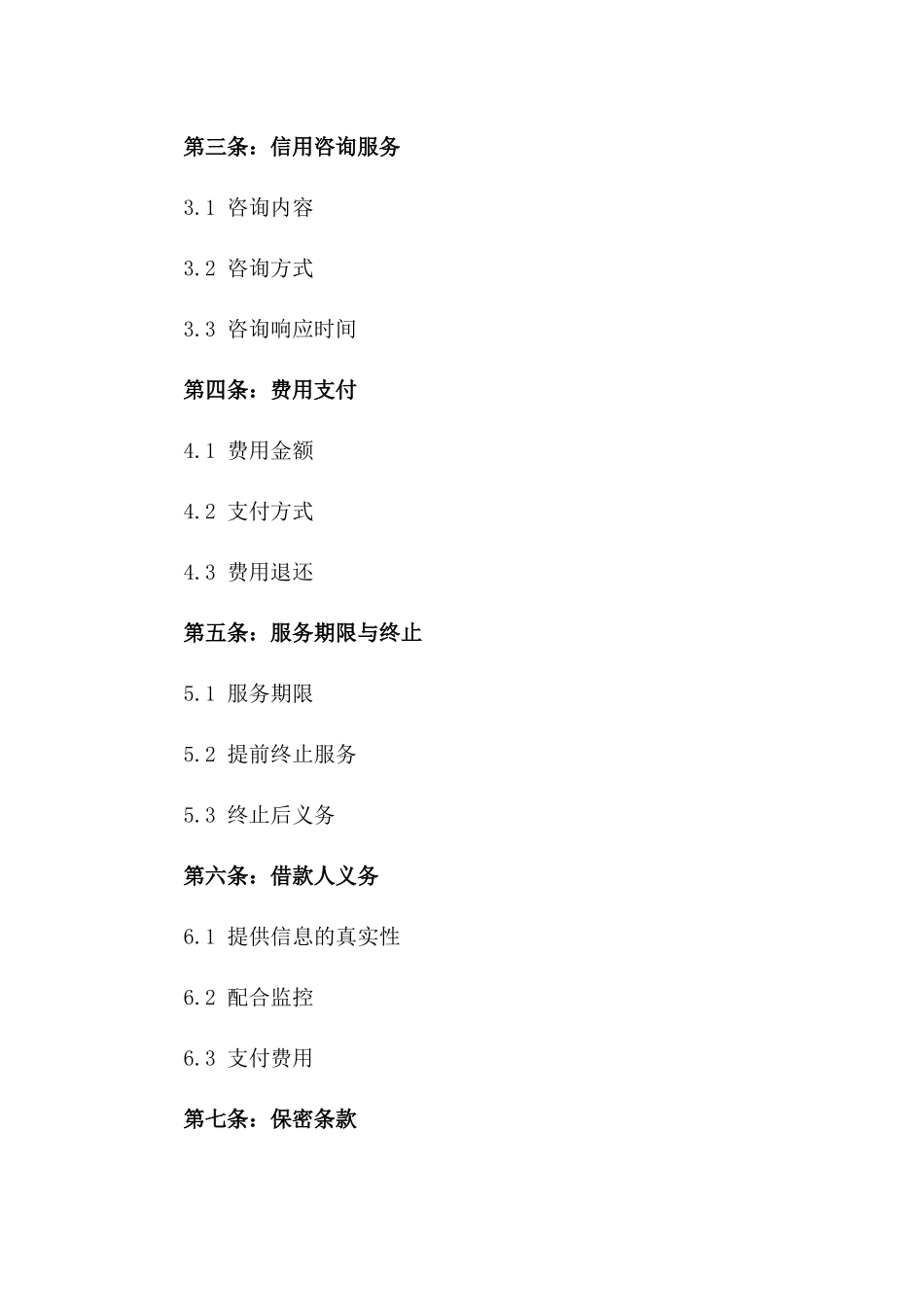 第三条：信用咨询服务

3.1 咨询内容

3.2 咨询方式

3.3 咨询响应时间

第四条：费用支付

4.1 费用金额

4.2 支付方式

4.3 费用退还

第五条：服务期限与终止

5.1 服务期限

5.2 提前终止服务

5.3 终止后义务

第六条：借款人义务

6.1 提供信息的真实性

6.2 配合监控

6.3 支付费用

第七条：保密条款